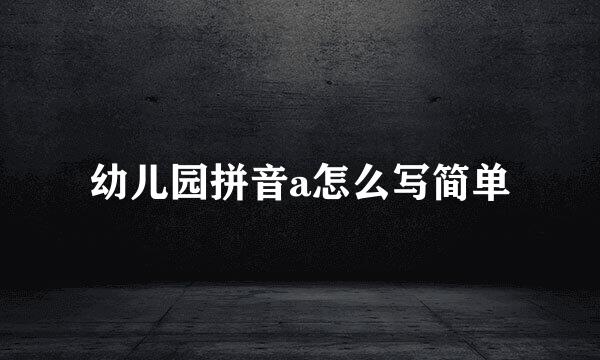 幼儿园拼音a怎么写简单